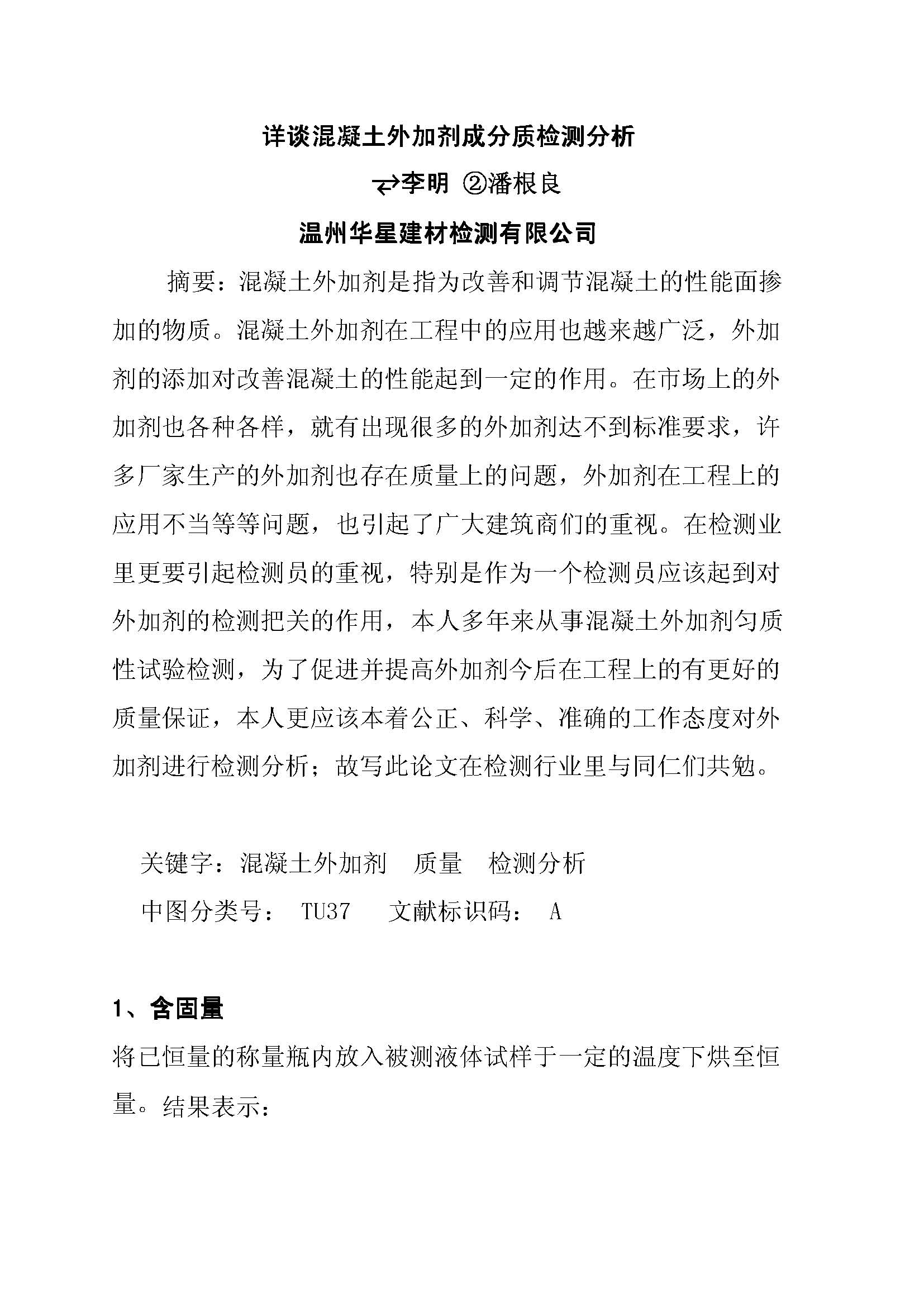 详谈混凝土外加剂成分质检测分析

⇄李明 ②潘根良

温州华星建材检测有限公司

摘要：混凝土外加剂是指为改善和调节混凝土的性能面掺加的物质。混凝土外加剂在工程中的应用也越来越广泛，外加剂的添加对改善混凝土的性能起到一定的作用。在市场上的外加剂也各种各样，就有出现很多的外加剂达不到标准要求，许多厂家生产的外加剂也存在质量上的问题，外加剂在工程上的应用不当等等问题，也引起了广大建筑商们的重视。在检测业里更要引起检测员的重视，特别是作为一个检测员应该起到对外加剂的检测把关的作用，本人多年来从事混凝土外加剂匀质性试验检测，为了促进并提高外加剂今后在工程上的有更好的质量保证，本人更应该本着公正、科学、准确的工作态度对外加剂进行检测分析；故写此论文在检测行业里与同仁们共勉。

关键字：混凝土外加剂　质量　检测分析

中图分类号：　TU37　　文献标识码：　A

1、含固量

将已恒量的称量瓶内放入被测液体试样于一定的温度下烘至恒量。结果表示：